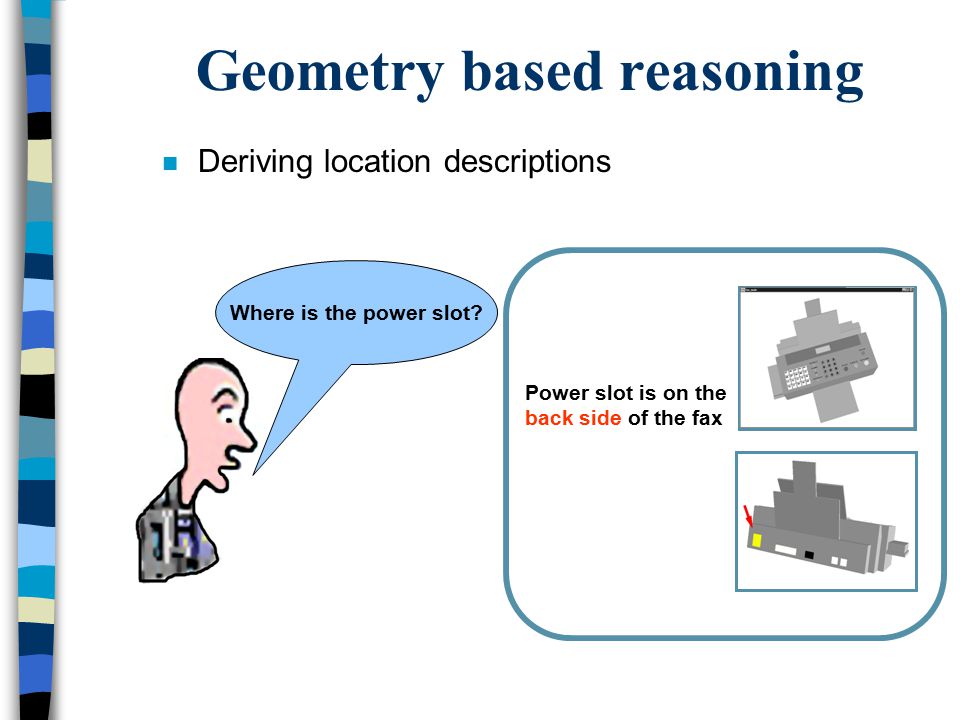 Geometry based reasoning

Deriving location descriptions

Where is the power slot?

Power slot is on the back side of the fax